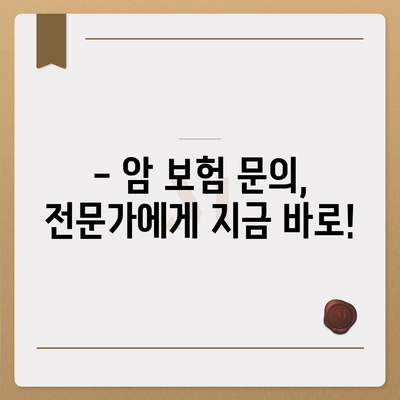 – 암 보험 문의, 전문가에게 지금 바로!